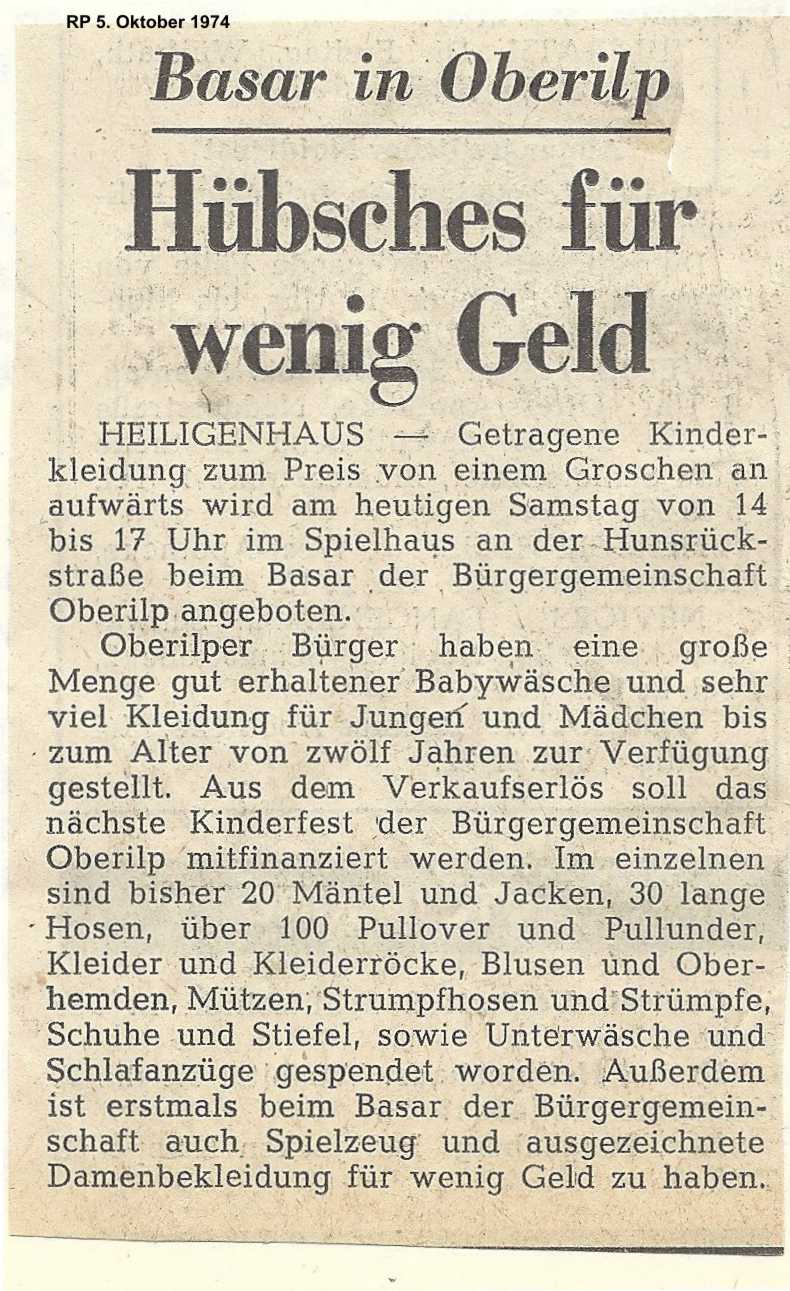 RP 5. Oktober 1974

Basar in Oberilp

Hübsches für wenig Geld

HEILIGENHAUS — Getragene Kinderkleidung zum Preis von einem Groschen an aufwärts wird am heutigen Samstag von 14 bis 17 Uhr im Spielhaus an der Hunsrückstraße beim Basar der Bürgergemeinschaft Oberilp angeboten.

Oberilper Bürger haben eine große Menge gut erhaltener Babywäsche und sehr viel Kleidung für Jungen und Mädchen bis zum Alter von zwölf Jahren zur Verfügung gestellt. Aus dem Verkaufserlös soll das nächste Kinderfest der Bürgergemeinschaft Oberilp mitfinanziert werden. Im einzelnen sind bisher 20 Mäntel und Jacken, 30 lange Hosen, über 100 Pullover und Pullunder, Kleider und Kleiderröcke, Blusen und Oberhemden, Mützen, Strumpfhosen und Strümpfe, Schuhe und Stiefel, sowie Unterwäsche und Schlafanzüge gespendet worden. Außerdem ist erstmals beim Basar der Bürgergemeinschaft auch Spielzeug und ausgezeichnete Damenbekleidung für wenig Geld zu haben.